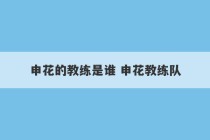 申花的教练是谁 申花教练队